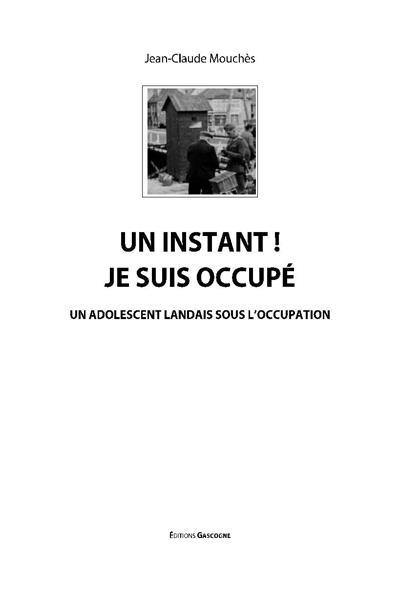 Jean-Claude Mouchès

UN INSTANT !
JE SUIS OCCUPÉ

UN ADOLESCENT LANDAIS SOUS L'OCCUPATION

ÉDITIONS GASCOGNE